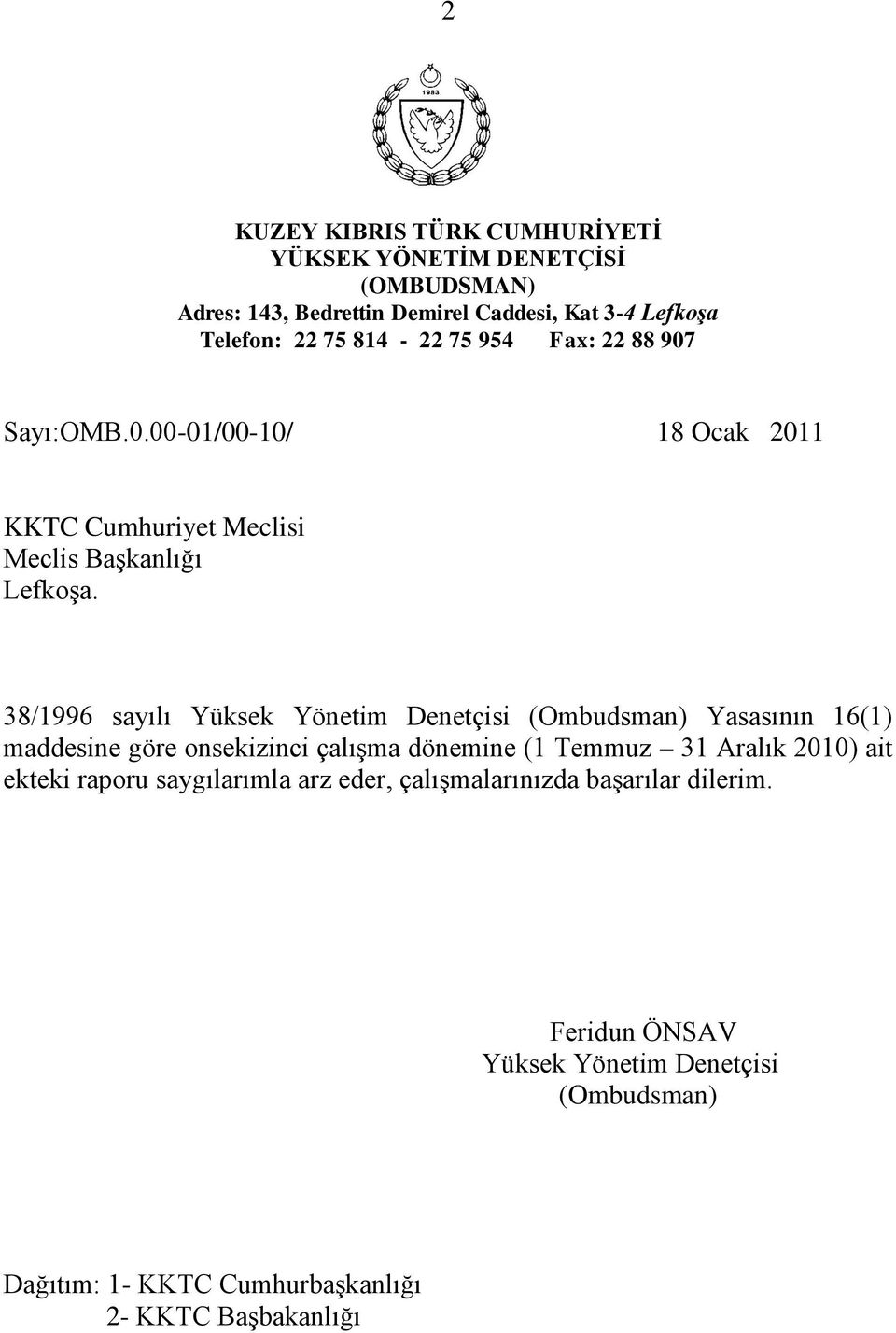 2

1983

KUZEY KIBRIS TÜRK CUMHURİYETİ
YÜKSEK YÖNETİM DENETÇİSİ
(OMBUDSMAN)
Adres: 143, Bedrettin Demirel Caddesi, Kat 3-4 Lefkoşa
Telefon: 22 75 814 - 22 75 954 Fax: 22 88 907

Sayı:OMB.0.00-01/00-10/ 18 Ocak 2011

KKTC Cumhuriyet Meclisi
Meclis Başkanlığı
Lefkoşa.

38/1996 sayılı Yüksek Yönetim Denetçisi (Ombudsman) Yasasının 16(1) maddesine göre onsekizinci çalışma dönemine (1 Temmuz – 31 Aralık 2010) ait ekteki raporu saygılarımla arz eder, çalışmalarınızda başarılar dilerim.

Feridun ÖNSAV
Yüksek Yönetim Denetçisi
(Ombudsman)

Dağıtım: 1- KKTC Cumhurbaşkanlığı
2- KKTC Başbakanlığı